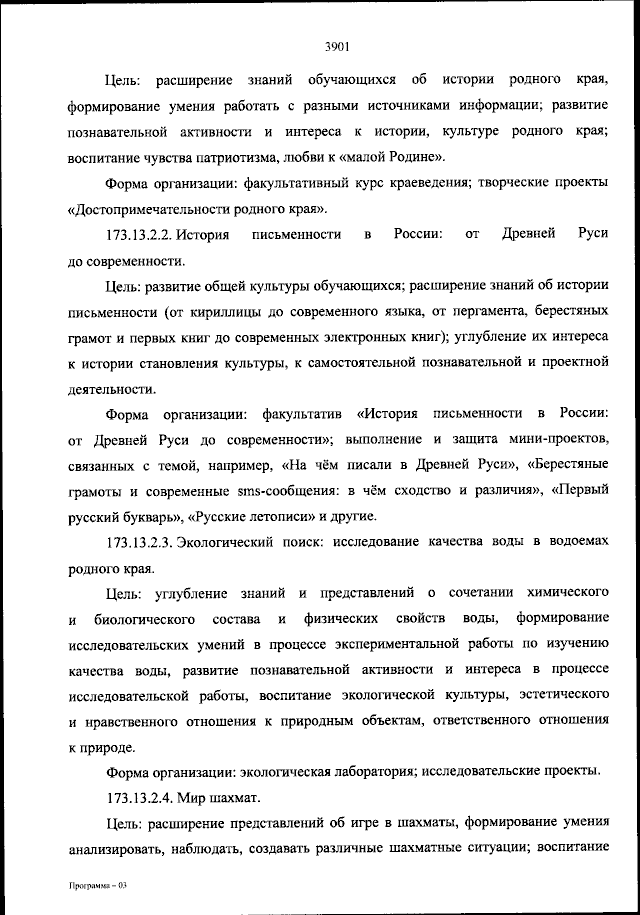 3901

Цель: расширение знаний обучающихся об истории родного края, формирование умения работать с разными источниками информации; развитие познавательной активности и интереса к истории, культуре родного края; воспитание чувства патриотизма, любви к «малой Родине».

Форма организации: факультативный курс краеведения; творческие проекты «Достопримечательности родного края».

173.13.2.2. История письменности в России: от Древней Руси до современности.

Цель: развитие общей культуры обучающихся; расширение знаний об истории письменности (от кириллицы до современного языка, от пергамента, берестяных грамот и первых книг до современных электронных книг); углубление их интереса к истории становления культуры, к самостоятельной познавательной и проектной деятельности.

Форма организации: факультатив «История письменности в России: от Древней Руси до современности»; выполнение и защита мини-проектов, связанных с темой, например, «На чём писали в Древней Руси», «Берестяные грамоты и современные sms-сообщения: в чём сходство и различия», «Первый русский букварь», «Русские летописи» и другие.

173.13.2.3. Экологический поиск: исследование качества воды в водоемах родного края.

Цель: углубление знаний и представлений о сочетании химического и биологического состава и физических свойств воды, формирование исследовательских умений в процессе экспериментальной работы по изучению качества воды, развитие познавательной активности и интереса в процессе исследовательской работы, воспитание экологической культуры, эстетического и нравственного отношения к природным объектам, ответственного отношения к природе.

Форма организации: экологическая лаборатория; исследовательские проекты.

173.13.2.4. Мир шахмат.

Цель: расширение представлений об игре в шахматы, формирование умения анализировать, наблюдать, создавать различные шахматные ситуации; воспитание

Программа – 03